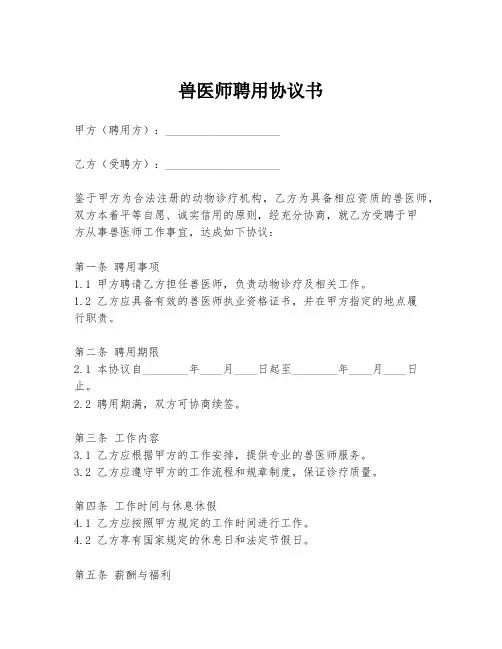 兽医师聘用协议书

甲方（聘用方）：____________________

乙方（受聘方）：____________________

鉴于甲方为合法注册的动物诊疗机构，乙方为具备相应资质的兽医师，双方本着平等自愿、诚实信用的原则，经充分协商，就乙方受聘于甲方从事兽医师工作事宜，达成如下协议：

第一条 聘用事项
1.1 甲方聘请乙方担任兽医师，负责动物诊疗及相关工作。
1.2 乙方应具备有效的兽医师执业资格证书，并在甲方指定的地点履行职责。

第二条 聘用期限
2.1 本协议自________年____月____日起至________年____月____日止。
2.2 聘用期满，双方可协商续签。

第三条 工作内容
3.1 乙方应根据甲方的工作安排，提供专业的兽医师服务。
3.2 乙方应遵守甲方的工作流程和规章制度，保证诊疗质量。

第四条 工作时间与休息休假
4.1 乙方应按照甲方规定的工作时间进行工作。
4.2 乙方享有国家规定的休息日和法定节假日。

第五条 薪酬与福利